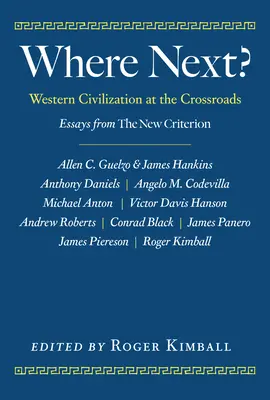 Where Next?

Western Civilization at the Crossroads

Essays from The New Criterion

Allen C. Guelzo & James Hankins
Anthony Daniels | Angelo M. Codevilla
Michael Anton | Victor Davis Hanson
Andrew Roberts | Conrad Black | James Panero
James Piereson | Roger Kimball

EDITED BY ROGER KIMBALL